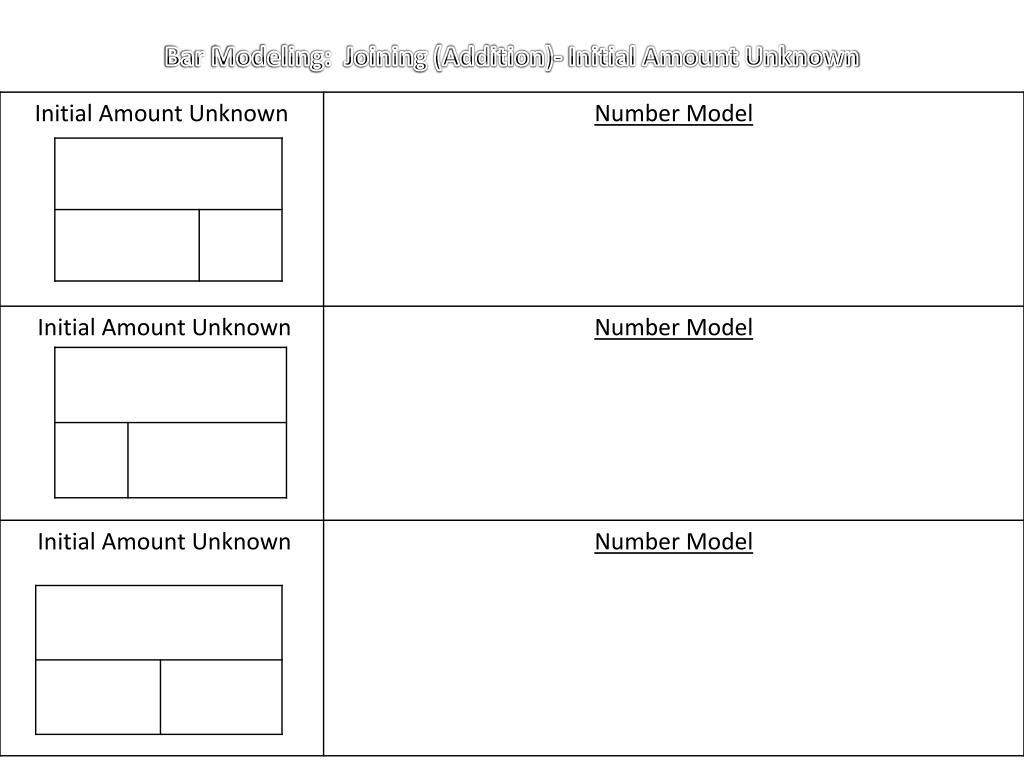 Bar Modeling: Joining (Addition)- Initial Amount Unknown

| Initial Amount Unknown | Number Model |
|---|---|
| Initial Amount Unknown | Number Model |
| Initial Amount Unknown | Number Model |